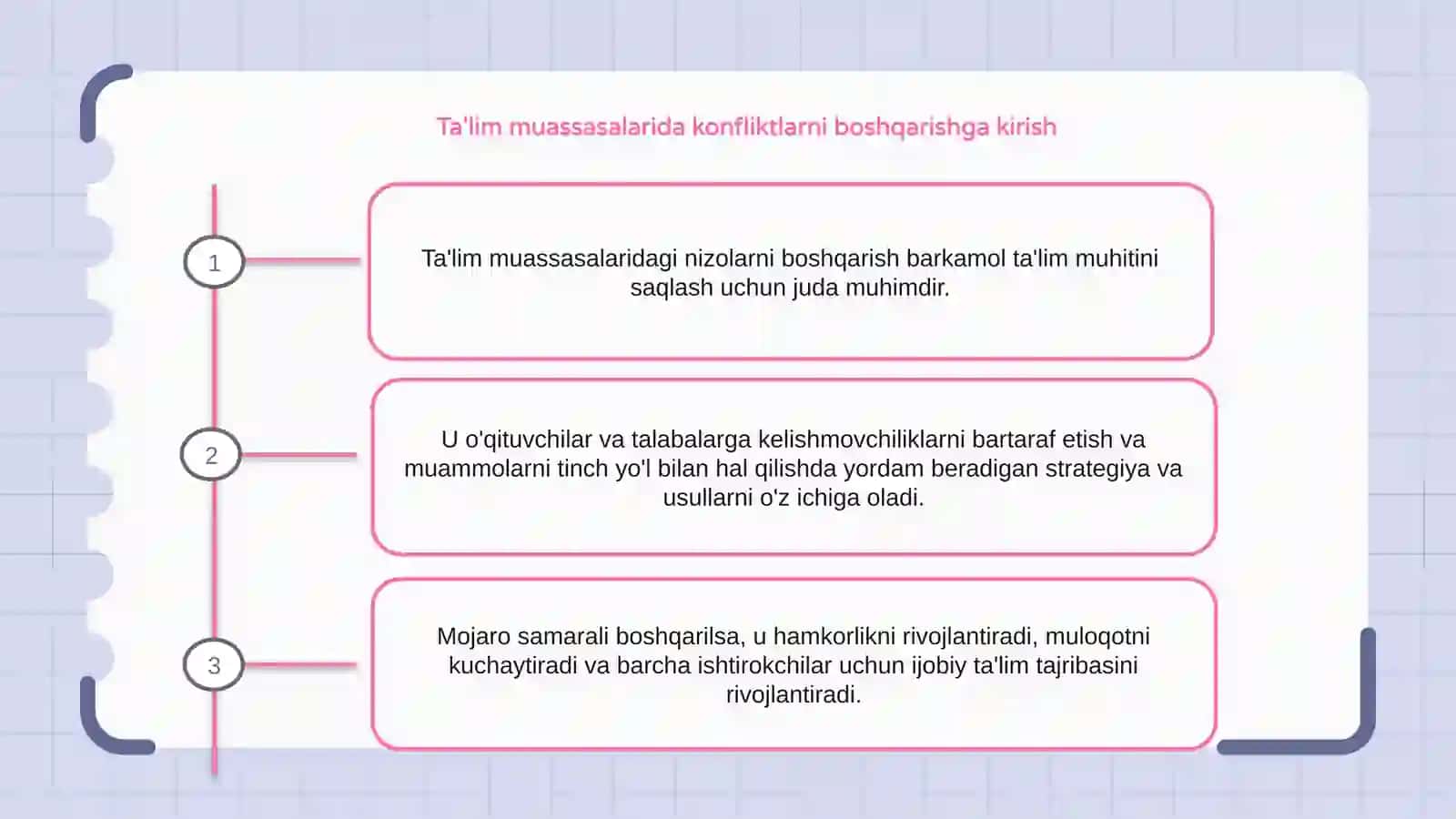 Ta'lim muassasalarida konfliktlarni boshqarishga kirish

1

Ta'lim muassasalaridagi nizolarni boshqarish barkamol ta'lim muhitini saqlash uchun juda muhimdir.

2

U o'qituvchilar va talabalarga kelishmovchiliklarni bartaraf etish va muammolarni tinch yo'l bilan hal qilishda yordam beradigan strategiya va usullarni o'z ichiga oladi.

3

Mojaro samarali boshqarilsa, u hamkorlikni rivojlantiradi, muloqotni kuchaytiradi va barcha ishtirokchilar uchun ijobiy ta'lim tajribasini rivojlantiradi.